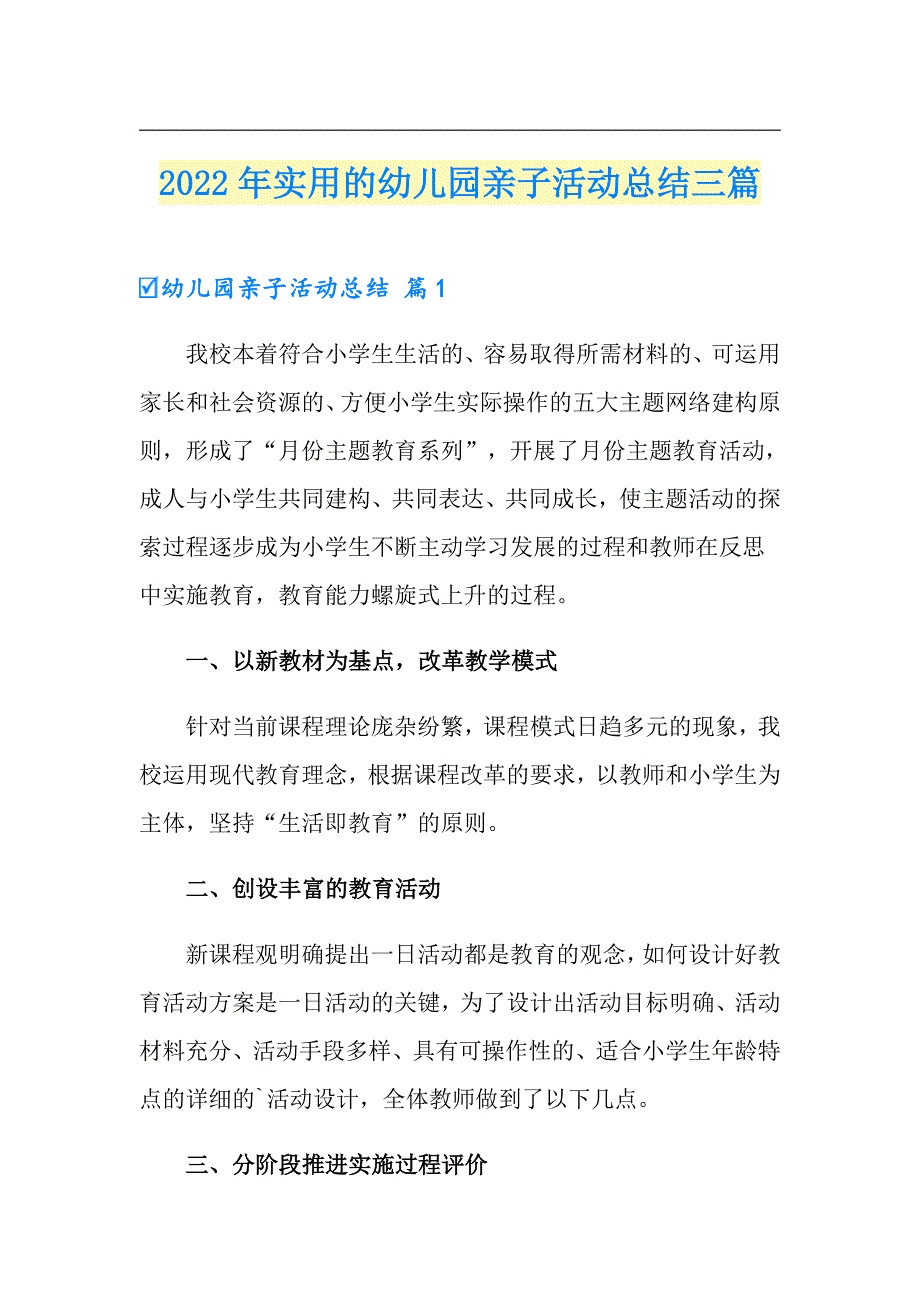 2022年实用的幼儿园亲子活动总结三篇

☑幼儿园亲子活动总结 篇1

我校本着符合小学生生活的、容易取得所需材料的、可运用家长和社会资源的、方便小学生实际操作的五大主题网络建构原则，形成了“月份主题教育系列”，开展了月份主题教育活动，成人与小学生共同建构、共同表达、共同成长，使主题活动的探索过程逐步成为小学生不断主动学习发展的过程和教师在反思中实施教育，教育能力螺旋式上升的过程。

一、以新教材为基点，改革教学模式

针对当前课程理论庞杂纷繁，课程模式日趋多元的现象，我校运用现代教育理念，根据课程改革的要求，以教师和小学生为主体，坚持“生活即教育”的原则。

二、创设丰富的教育活动

新课程观明确提出一日活动都是教育的观念，如何设计好教育活动方案是一日活动的关键，为了设计出活动目标明确、活动材料充分、活动手段多样、具有可操作性的、适合小学生年龄特点的详细的`活动设计，全体教师做到了以下几点。

三、分阶段推进实施过程评价